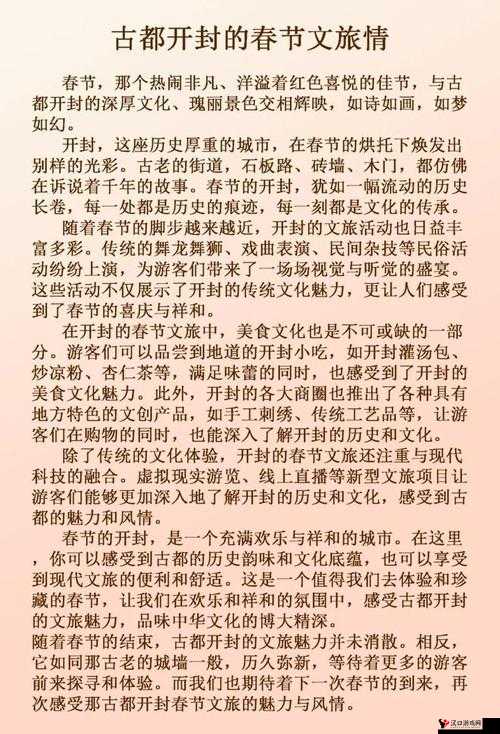 古都开封的春节文旅情

春节，那个热闹非凡、洋溢着红色喜悦的佳节，与古都开封的深厚文化、瑰丽景色交相辉映，如诗如画，如梦如幻。

开封，这座历史厚重的城市，在春节的烘托下焕发出别样的光彩。古老的街道，石板路、砖墙、木门，都仿佛在诉说着千年的故事。春节的开封，犹如一幅流动的历史长卷，每一处都是历史的痕迹，每一刻都是文化的传承。

随着春节的脚步越来越近，开封的文旅活动也日益丰富多彩。传统的舞龙舞狮、戏曲表演、民间杂技等民俗活动纷纷上演，为游客们带来了一场场视觉与听觉的盛宴。这些活动不仅展示了开封的传统文化魅力，更让人们感受到了春节的喜庆与祥和。

在开封的春节文旅中，美食文化也是不可或缺的一部分。游客们可以品尝到地道的开封小吃，如开封灌汤包、炒凉粉、杏仁茶等，满足味蕾的同时，也感受到了开封的美食文化魅力。此外，开封的各大商圈也推出了各种具有地方特色的文创产品，如手工刺绣、传统工艺品等，让游客们在购物的同时，也能深入了解开封的历史和文化。

除了传统的文化体验，开封的春节文旅还注重与现代科技的融合。虚拟现实游览、线上直播等新型文旅项目让游客们能够更加深入地了解开封的历史和文化，感受到古都的魅力和风情。

春节的开封，是一个充满欢乐与祥和的城市。在这里，你可以感受到古都的历史韵味和文化底蕴，也可以享受到现代文旅的便利和舒适。这是一个值得我们去体验和珍藏的春节，让我们在欢乐和祥和的氛围中，感受古都开封的文旅魅力，品味中华文化的博大精深。

随着春节的结束，古都开封的文旅魅力并未消散。相反，它如同那古老的城墙一般，历久弥新，等待着更多的游客前来探寻和体验。而我们也期待着下一次春节的到来，再次感受那古都开封春节文旅的魅力与风情。

汉口游戏网